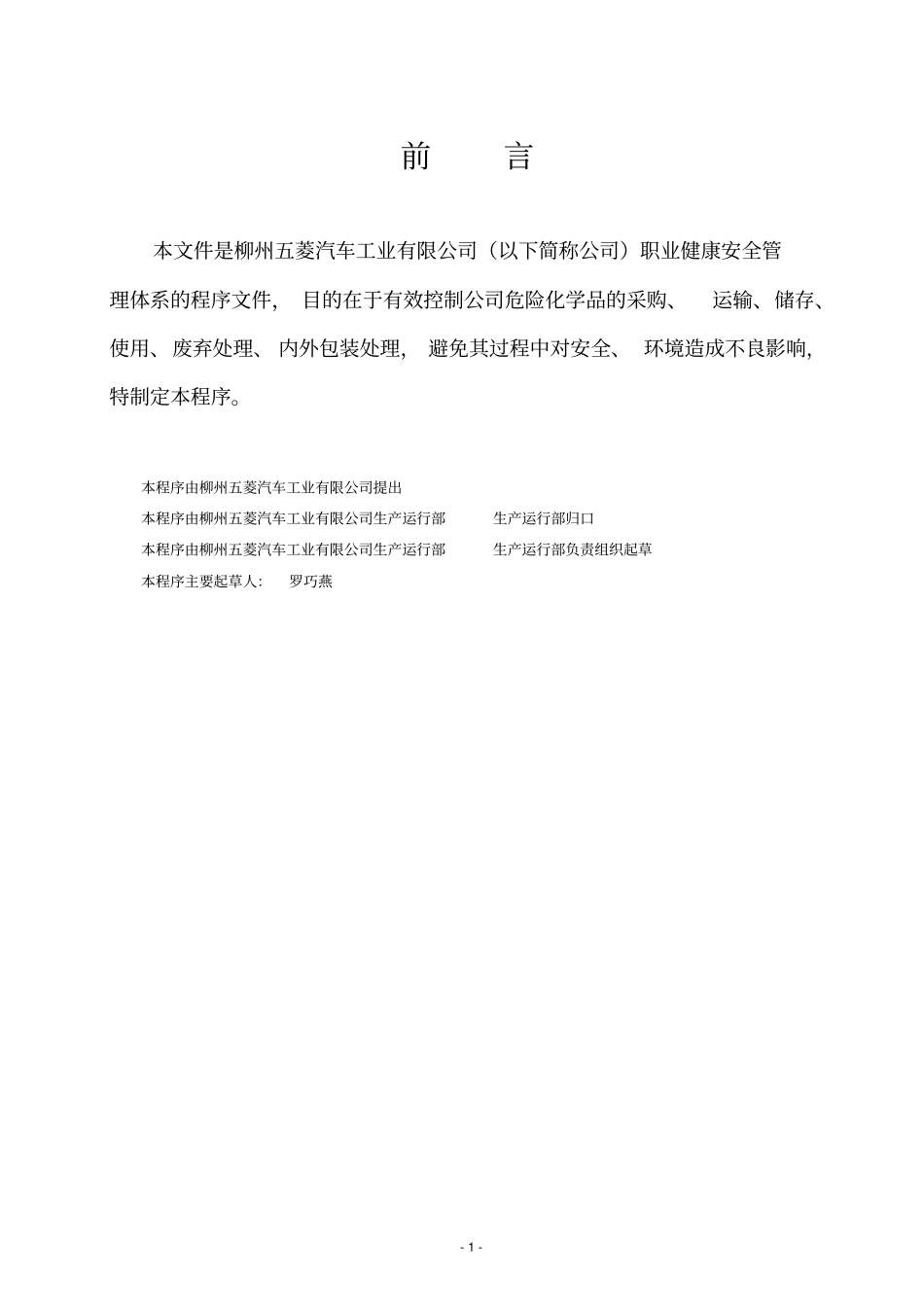 前　言

本文件是柳州五菱汽车工业有限公司（以下简称公司）职业健康安全管理体系的程序文件，目的在于有效控制公司危险化学品的采购、运输、储存、使用、废弃处理、内外包装处理，避免其过程中对安全、环境造成不良影响，特制定本程序。

本程序由柳州五菱汽车工业有限公司提出

本程序由柳州五菱汽车工业有限公司生产运行部　生产运行部归口

本程序由柳州五菱汽车工业有限公司生产运行部　生产运行部负责组织起草

本程序主要起草人：　罗巧燕

- 1 -